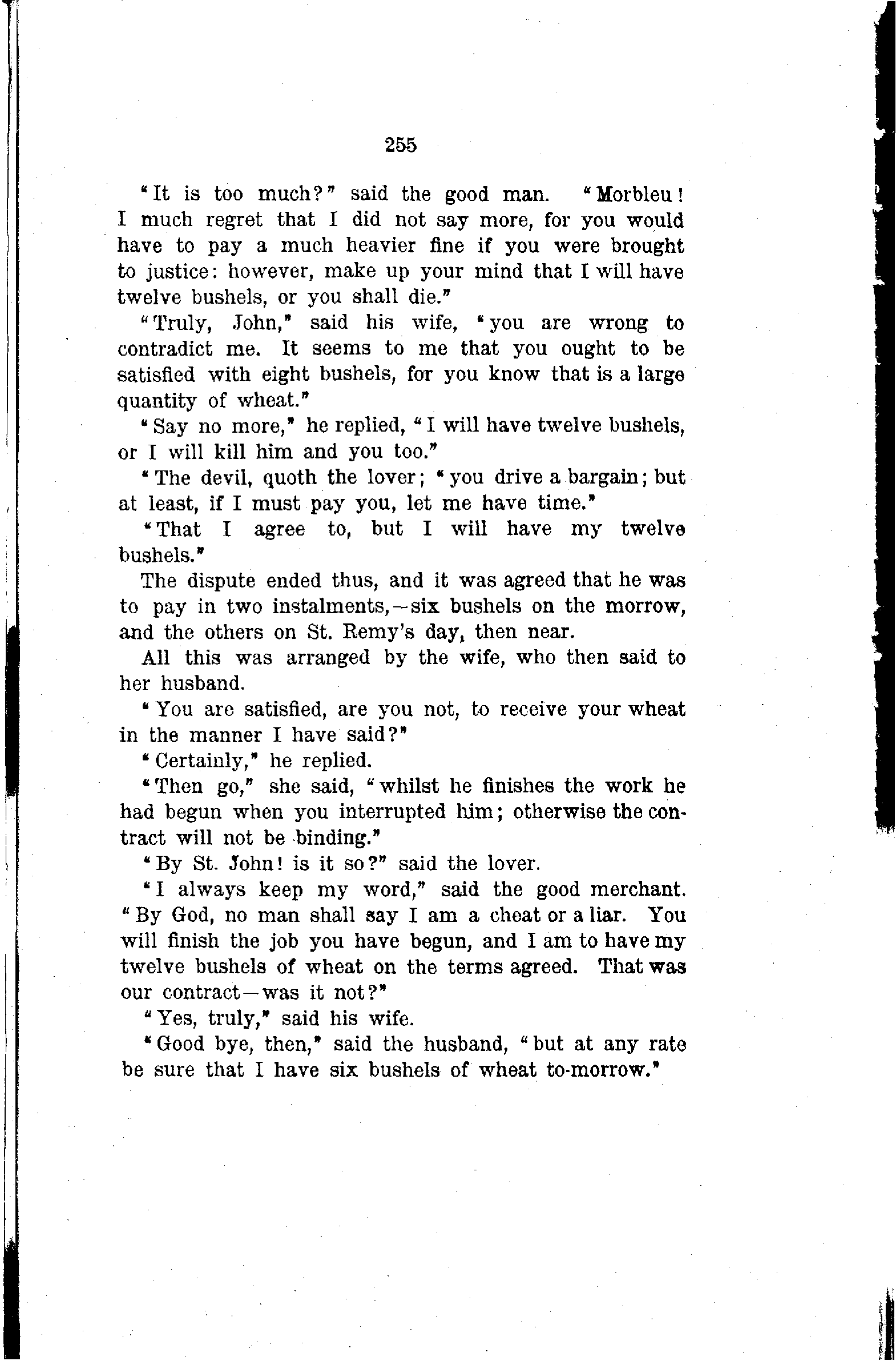 255

"It is too much?" said the good man. "Morbleu! I much regret that I did not say more, for you would have to pay a much heavier fine if you were brought to justice: however, make up your mind that I will have twelve bushels, or you shall die."

"Truly, John," said his wife, "you are wrong to contradict me. It seems to me that you ought to be satisfied with eight bushels, for you know that is a large quantity of wheat."

"Say no more," he replied, "I will have twelve bushels, or I will kill him and you too."

"The devil, quoth the lover; "you drive a bargain; but at least, if I must pay you, let me have time."

"That I agree to, but I will have my twelve bushels."

The dispute ended thus, and it was agreed that he was to pay in two instalments,—six bushels on the morrow, and the others on St. Remy's day, then near.

All this was arranged by the wife, who then said to her husband.

"You are satisfied, are you not, to receive your wheat in the manner I have said?"

"Certainly," he replied.

"Then go," she said, "whilst he finishes the work he had begun when you interrupted him; otherwise the contract will not be binding."

"By St. John! is it so?" said the lover.

"I always keep my word," said the good merchant. "By God, no man shall say I am a cheat or a liar. You will finish the job you have begun, and I am to have my twelve bushels of wheat on the terms agreed. That was our contract—was it not?"

"Yes, truly," said his wife.

"Good bye, then," said the husband, "but at any rate be sure that I have six bushels of wheat to-morrow."